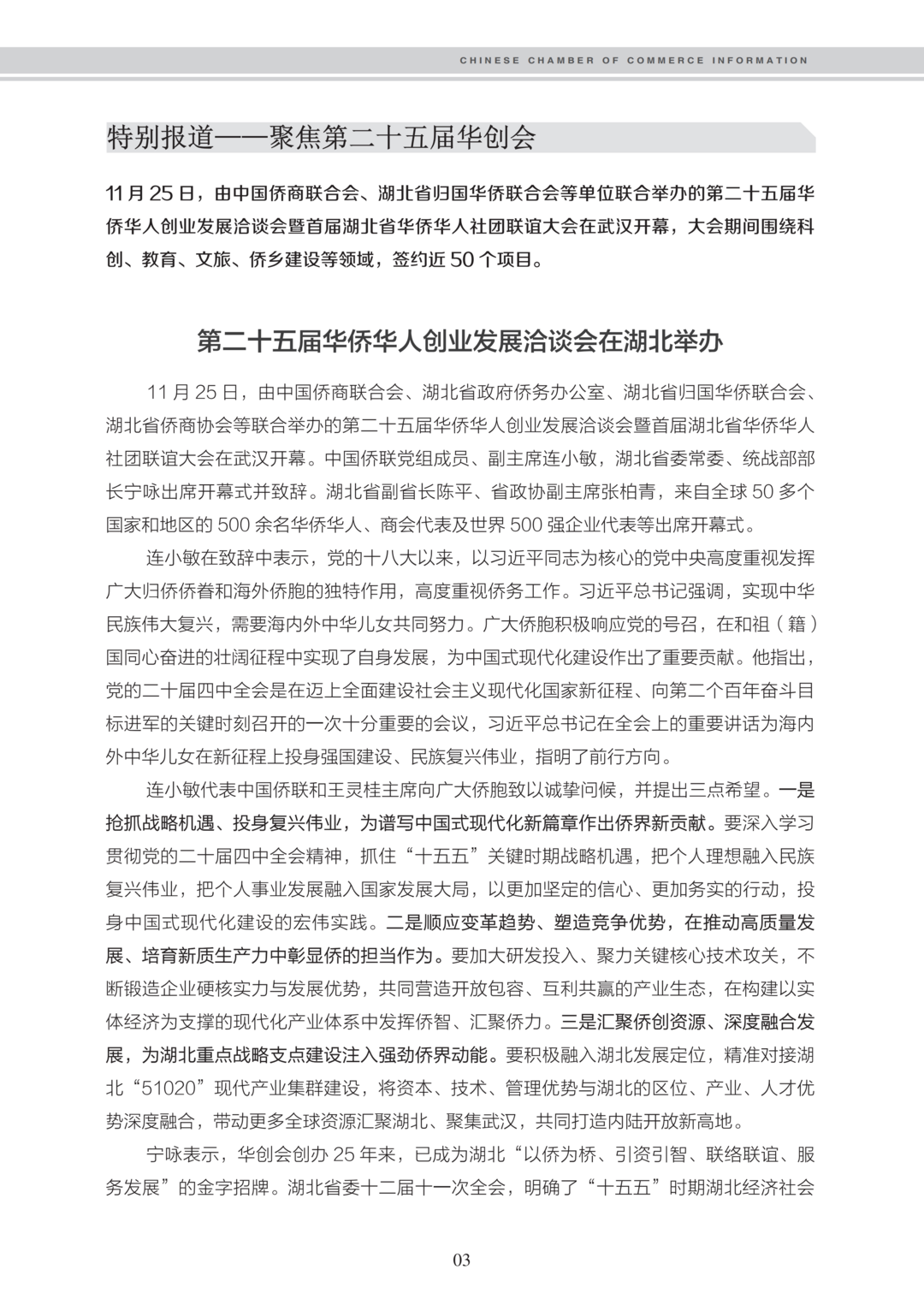 CHINESE CHAMBER OF COMMERCE INFORMATION

特别报道——聚焦第二十五届华创会

11 月 25 日，由中国侨商联合会、湖北省归国华侨联合会等单位联合举办的第二十五届华侨华人创业发展洽谈会暨首届湖北省华侨华人社团联谊大会在武汉开幕，大会期间围绕科创、教育、文旅、侨乡建设等领域，签约近 50 个项目。

第二十五届华侨华人创业发展洽谈会在湖北举办

11 月 25 日，由中国侨商联合会、湖北省政府侨务办公室、湖北省归国华侨联合会、湖北省侨商协会等联合举办的第二十五届华侨华人创业发展洽谈会暨首届湖北省华侨华人社团联谊大会在武汉开幕。中国侨联党组成员、副主席连小敏，湖北省委常委、统战部部长宁咏出席开幕式并致辞。湖北省副省长陈平、省政协副主席张柏青，来自全球 50 多个国家和地区的 500 余名华侨华人、商会代表及世界 500 强企业代表等出席开幕式。

连小敏在致辞中表示，党的十八大以来，以习近平同志为核心的党中央高度重视发挥广大归侨侨眷和海外侨胞的独特作用，高度重视侨务工作。习近平总书记强调，实现中华民族伟大复兴，需要海内外中华儿女共同努力。广大侨胞积极响应党的号召，在和祖（籍）国同心奋进的壮阔征程中实现了自身发展，为中国式现代化建设作出了重要贡献。他指出，党的二十届四中全会是在迈上全面建设社会主义现代化国家新征程、向第二个百年奋斗目标进军的关键时刻召开的一次十分重要的会议，习近平总书记在全会上的重要讲话为海内外中华儿女在新征程上投身强国建设、民族复兴伟业，指明了前行方向。

连小敏代表中国侨联和王灵桂主席向广大侨胞致以诚挚问候，并提出三点希望。一是抢抓战略机遇、投身复兴伟业，为谱写中国式现代化新篇章作出侨界新贡献。要深入学习贯彻党的二十届四中全会精神，抓住“十五五”关键时期战略机遇，把个人理想融入民族复兴伟业，把个人事业发展融入国家发展大局，以更加坚定的信心、更加务实的行动，投身中国式现代化建设的宏伟实践。二是顺应变革趋势、塑造竞争优势，在推动高质量发展、培育新质生产力中彰显侨的担当作为。要加大研发投入、聚力关键核心技术攻关，不断锻造企业硬核实力与发展优势，共同营造开放包容、互利共赢的产业生态，在构建以实体经济为支撑的现代化产业体系中发挥侨智、汇聚侨力。三是汇聚侨创资源、深度融合发展，为湖北重点战略支点建设注入强劲侨界动能。要积极融入湖北发展定位，精准对接湖北“51020”现代产业集群建设，将资本、技术、管理优势与湖北的区位、产业、人才优势深度融合，带动更多全球资源汇聚湖北、聚集武汉，共同打造内陆开放新高地。

宁咏表示，华创会创办 25 年来，已成为湖北“以侨为桥、引资引智、联络联谊、服务发展”的金字招牌。湖北省委十二届十一次全会，明确了“十五五”时期湖北经济社会

03